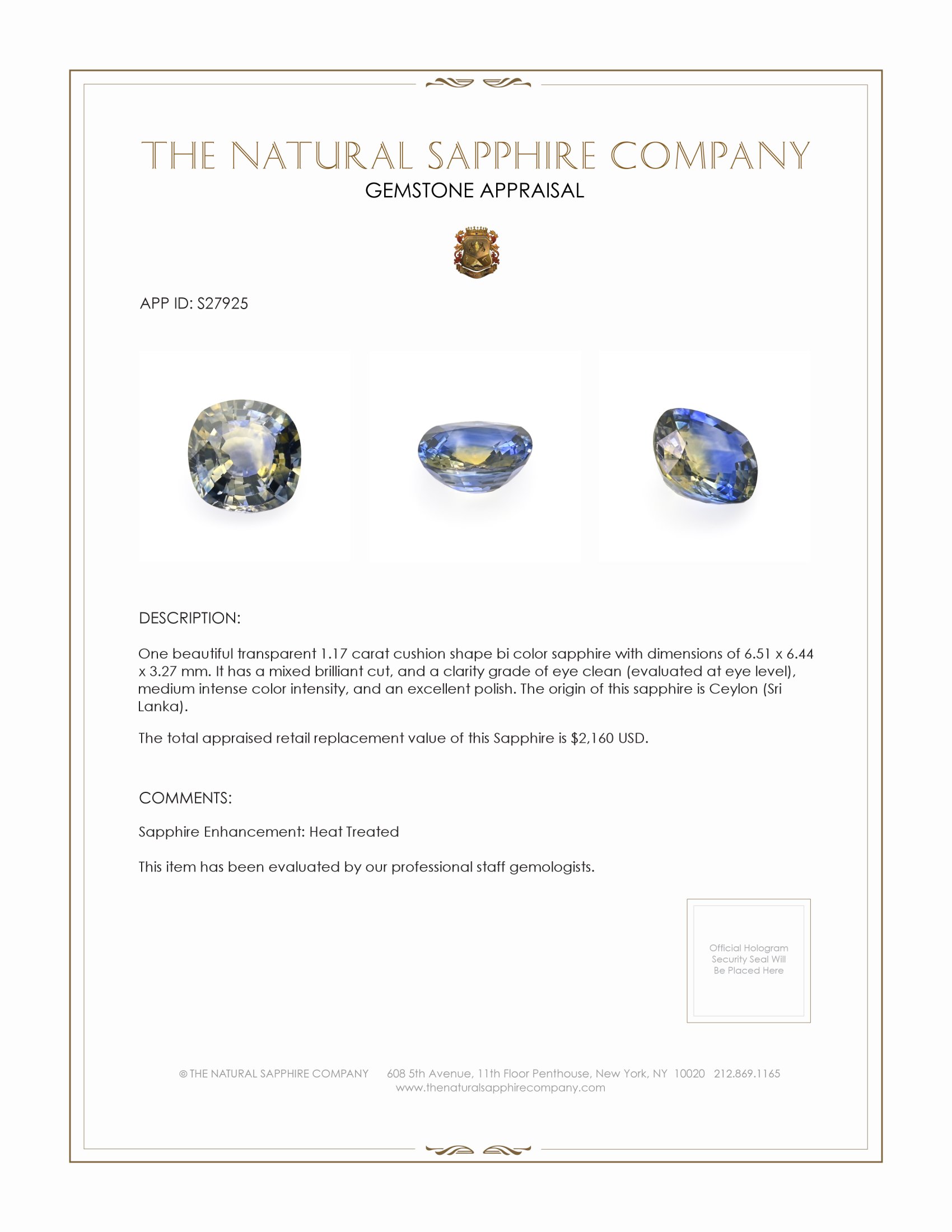 THE NATURAL SAPPHIRE COMPANY
GEMSTONE APPRAISAL

APP ID: S27925

DESCRIPTION:

One beautiful transparent 1.17 carat cushion shape bi color sapphire with dimensions of 6.51 x 6.44 x 3.27 mm. It has a mixed brilliant cut, and a clarity grade of eye clean (evaluated at eye level), medium intense color intensity, and an excellent polish. The origin of this sapphire is Ceylon (Sri Lanka).

The total appraised retail replacement value of this Sapphire is $2,160 USD.

COMMENTS:

Sapphire Enhancement: Heat Treated

This item has been evaluated by our professional staff gemologists.

Official Hologram Security Seal Will Be Placed Here

© THE NATURAL SAPPHIRE COMPANY 608 5th Avenue, 11th Floor Penthouse, New York, NY 10020 212.869.1165
www.thenaturalsapphirecompany.com